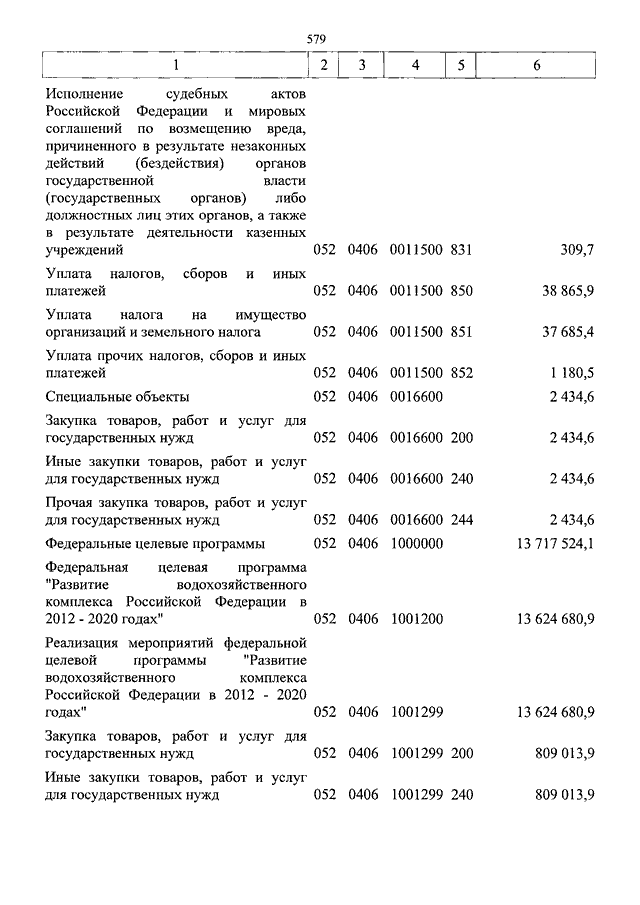 579

| 1 | 2 | 3 | 4 | 5 | 6 |
|---|---|---|---|---|---|
| Исполнение судебных актов Российской Федерации и мировых соглашений по возмещению вреда, причиненного в результате незаконных действий (бездействия) органов государственной власти (государственных органов) либо должностных лиц этих органов, а также в результате деятельности казенных учреждений | 052 | 0406 | 0011500 | 831 | 309,7 |
| Уплата налогов, сборов и иных платежей | 052 | 0406 | 0011500 | 850 | 38 865,9 |
| Уплата налога на имущество организаций и земельного налога | 052 | 0406 | 0011500 | 851 | 37 685,4 |
| Уплата прочих налогов, сборов и иных платежей | 052 | 0406 | 0011500 | 852 | 1 180,5 |
| Специальные объекты | 052 | 0406 | 0016600 | | 2 434,6 |
| Закупка товаров, работ и услуг для государственных нужд | 052 | 0406 | 0016600 | 200 | 2 434,6 |
| Иные закупки товаров, работ и услуг для государственных нужд | 052 | 0406 | 0016600 | 240 | 2 434,6 |
| Прочая закупка товаров, работ и услуг для государственных нужд | 052 | 0406 | 0016600 | 244 | 2 434,6 |
| Федеральные целевые программы | 052 | 0406 | 1000000 | | 13 717 524,1 |
| Федеральная целевая программа "Развитие водохозяйственного комплекса Российской Федерации в 2012 - 2020 годах" | 052 | 0406 | 1001200 | | 13 624 680,9 |
| Реализация мероприятий федеральной целевой программы "Развитие водохозяйственного комплекса Российской Федерации в 2012 - 2020 годах" | 052 | 0406 | 1001299 | | 13 624 680,9 |
| Закупка товаров, работ и услуг для государственных нужд | 052 | 0406 | 1001299 | 200 | 809 013,9 |
| Иные закупки товаров, работ и услуг для государственных нужд | 052 | 0406 | 1001299 | 240 | 809 013,9 |